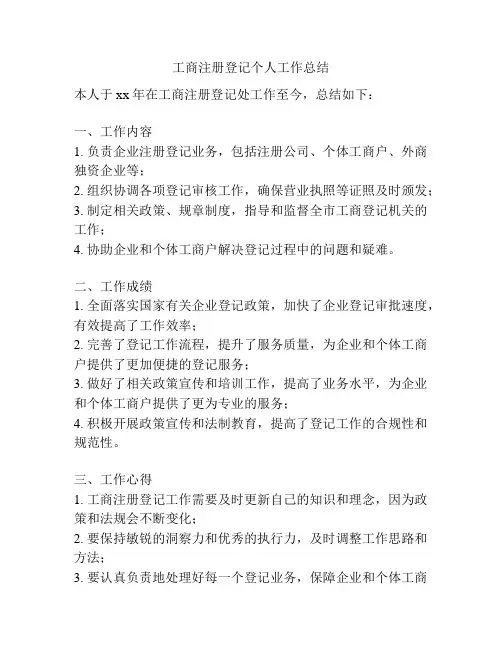 工商注册登记个人工作总结

本人于 xx 年在工商注册登记处工作至今，总结如下：

一、工作内容
1. 负责企业注册登记业务，包括注册公司、个体工商户、外商独资企业等；
2. 组织协调各项登记审核工作，确保营业执照等证照及时颁发；
3. 制定相关政策、规章制度，指导和监督全市工商登记机关的工作；
4. 协助企业和个体工商户解决登记过程中的问题和疑难。

二、工作成绩
1. 全面落实国家有关企业登记政策，加快了企业登记审批速度，有效提高了工作效率；
2. 完善了登记工作流程，提升了服务质量，为企业和个体工商户提供了更加便捷的登记服务；
3. 做好了相关政策宣传和培训工作，提高了业务水平，为企业和个体工商户提供了更为专业的服务；
4. 积极开展政策宣传和法制教育，提高了登记工作的合规性和规范性。

三、工作心得
1. 工商注册登记工作需要及时更新自己的知识和理念，因为政策和法规会不断变化；
2. 要保持敏锐的洞察力和优秀的执行力，及时调整工作思路和方法；
3. 要认真负责地处理好每一个登记业务，保障企业和个体工商